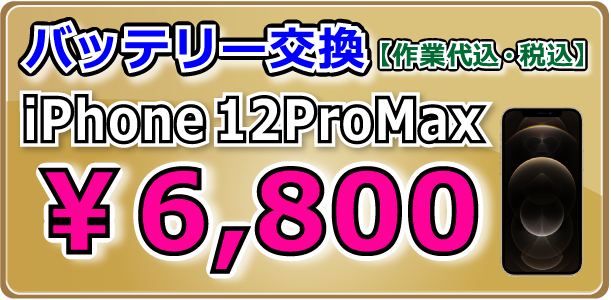 バッテリー交換【作業代込・税込】

iPhone 12ProMax

￥6,800